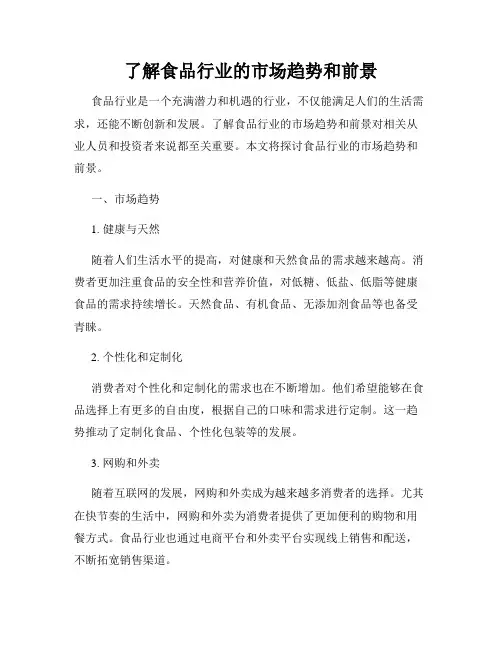 了解食品行业的市场趋势和前景

食品行业是一个充满潜力和机遇的行业，不仅能满足人们的生活需求，还能不断创新和发展。了解食品行业的市场趋势和前景对相关从业人员和投资者来说都至关重要。本文将探讨食品行业的市场趋势和前景。

一、市场趋势

1. 健康与天然

随着人们生活水平的提高，对健康和天然食品的需求越来越高。消费者更加注重食品的安全性和营养价值，对低糖、低盐、低脂等健康食品的需求持续增长。天然食品、有机食品、无添加剂食品等也备受青睐。

2. 个性化和定制化

消费者对个性化和定制化的需求也在不断增加。他们希望能够在食品选择上有更多的自由度，根据自己的口味和需求进行定制。这一趋势推动了定制化食品、个性化包装等的发展。

3. 网购和外卖

随着互联网的发展，网购和外卖成为越来越多消费者的选择。尤其在快节奏的生活中，网购和外卖为消费者提供了更加便利的购物和用餐方式。食品行业也通过电商平台和外卖平台实现线上销售和配送，不断拓宽销售渠道。